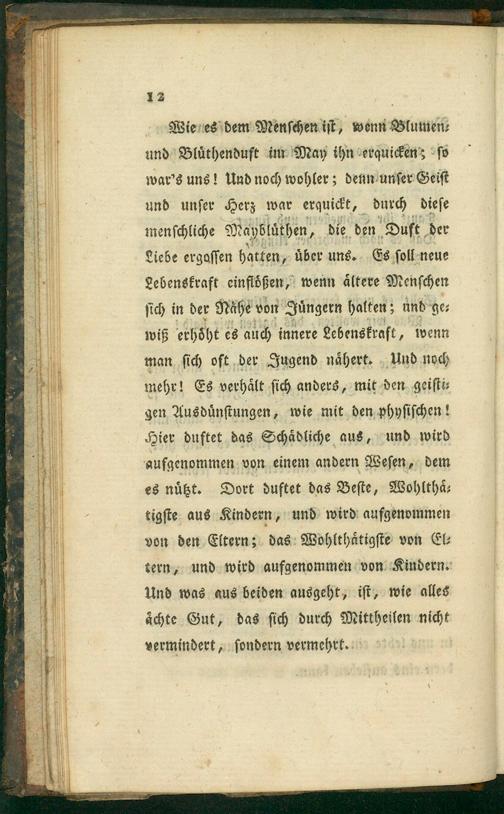 12

Wie es dem Menschen ist, wenn Blumen- und Blüthenduft im May ihn erquicken; so war's uns! Und noch wohler; denn unser Geist und unser Herz war erquickt, durch diese menschliche Mayblüthen, die den Duft der Liebe ergossen hatten, über uns. Es soll neue Lebenskraft einflößen, wenn ältere Menschen sich in der Nähe von Jüngern halten; und gewiß erhöht es auch innere Lebenskraft, wenn man sich oft der Jugend nähert. Und noch mehr! Es verhält sich anders, mit den geistigen Ausdünstungen, wie mit den physischen! Hier duftet das Schädliche aus, und wird aufgenommen von einem andern Wesen, dem es nützt. Dort duftet das Beste, Wohlthätigste aus Kindern, und wird aufgenommen von den Eltern; das Wohlthätigste von Eltern, und wird aufgenommen von Kindern. Und was aus beiden ausgeht, ist, wie alles ächte Gut, das sich durch Mittheilen nicht vermindert, sondern vermehrt.